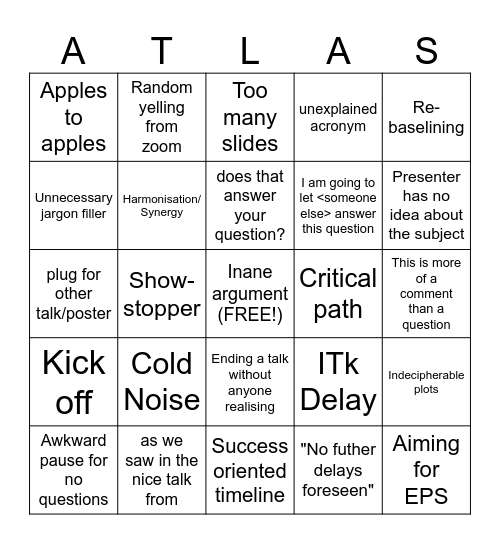 | A | T | L | A | S |
|---|---|---|---|---|
| Apples to apples | Random yelling from zoom | Too many slides | unexplained acronym | Re-baselining |
| Unnecessary jargon filler | Harmonisation/ Synergy | does that answer your question? | I am going to let <someone else> answer this question | Presenter has no idea about the subject |
| plug for other talk/poster | Show-stopper | Inane argument (FREE!) | Critical path | This is more of a comment than a question |
| Kick off | Cold Noise | Ending a talk without anyone realising | ITk Delay | Indecipherable plots |
| Awkward pause for no questions | as we saw in the nice talk from | Success oriented timeline | "No futher delays foreseen" | Aiming for EPS |